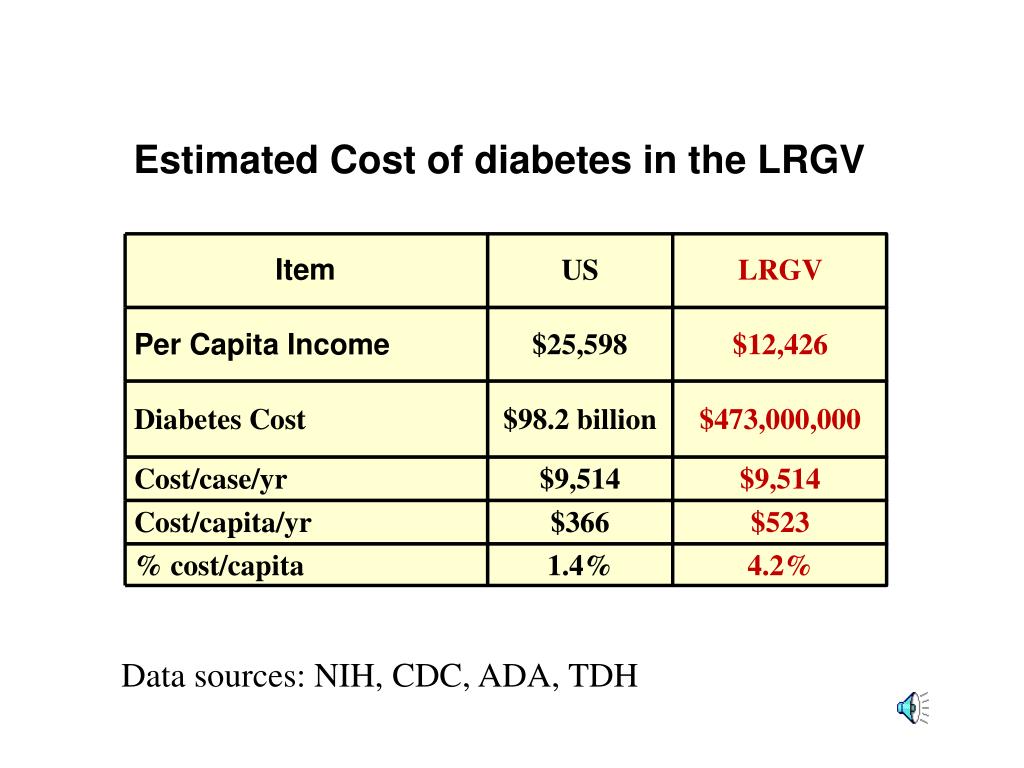 Estimated Cost of diabetes in the LRGV

| Item | US | LRGV |
|---|---|---|
| Per Capita Income | \$25,598 | \$12,426 |
| Diabetes Cost | \$98.2 billion | \$473,000,000 |
| Cost/case/yr | \$9,514 | \$9,514 |
| Cost/capita/yr | \$366 | \$523 |
| % cost/capita | 1.4% | 4.2% |

Data sources: NIH, CDC, ADA, TDH